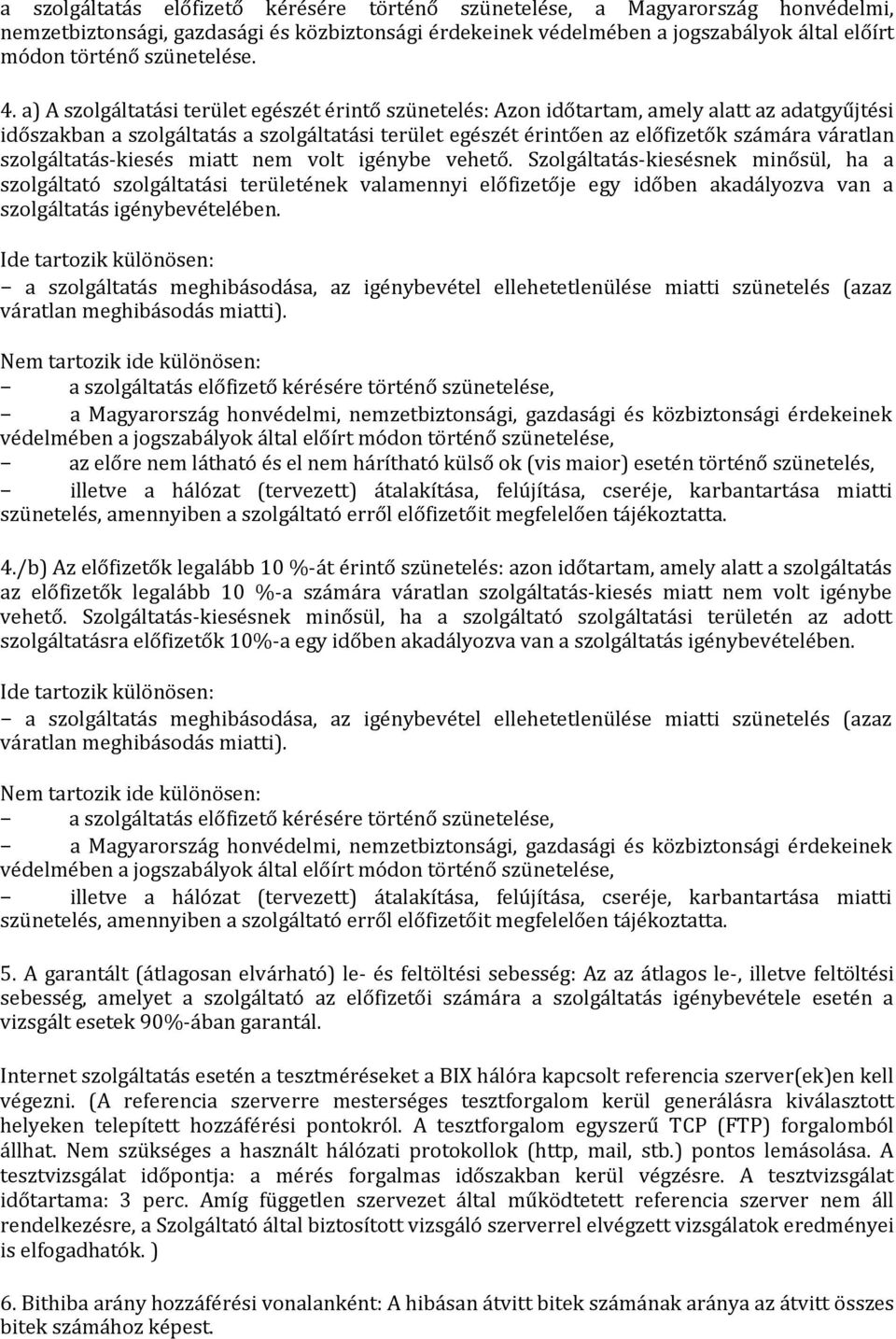 a szolgáltatás előfizető kérésére történő szünetelése, a Magyarország honvédelmi, nemzetbiztonsági, gazdasági és közbiztonsági érdekeinek védelmében a jogszabályok által előírt módon történő szünetelése.

4. a) A szolgáltatási terület egészét érintő szünetelés: Azon időtartam, amely alatt az adatgyűjtési időszakban a szolgáltatás a szolgáltatási terület egészét érintően az előfizetők számára váratlan szolgáltatás-kiesés miatt nem volt igénybe vehető. Szolgáltatás-kiesésnek minősül, ha a szolgáltató szolgáltatási területének valamennyi előfizetője egy időben akadályozva van a szolgáltatás igénybevételében.

Ide tartozik különösen:
– a szolgáltatás meghibásodása, az igénybevétel ellehetetlenülése miatti szünetelés (azaz váratlan meghibásodás miatti).

Nem tartozik ide különösen:
– a szolgáltatás előfizető kérésére történő szünetelése,
– a Magyarország honvédelmi, nemzetbiztonsági, gazdasági és közbiztonsági érdekeinek védelmében a jogszabályok által előírt módon történő szünetelése,
– az előre nem látható és el nem hárítható külső ok (vis maior) esetén történő szünetelés,
– illetve a hálózat (tervezett) átalakítása, felújítása, cseréje, karbantartása miatti szünetelés, amennyiben a szolgáltató erről előfizetőit megfelelően tájékoztatta.

4./b) Az előfizetők legalább 10 %-át érintő szünetelés: azon időtartam, amely alatt a szolgáltatás az előfizetők legalább 10 %-a számára váratlan szolgáltatás-kiesés miatt nem volt igénybe vehető. Szolgáltatás-kiesésnek minősül, ha a szolgáltató szolgáltatási területén az adott szolgáltatásra előfizetők 10%-a egy időben akadályozva van a szolgáltatás igénybevételében.

Ide tartozik különösen:
– a szolgáltatás meghibásodása, az igénybevétel ellehetetlenülése miatti szünetelés (azaz váratlan meghibásodás miatti).

Nem tartozik ide különösen:
– a szolgáltatás előfizető kérésére történő szünetelése,
– a Magyarország honvédelmi, nemzetbiztonsági, gazdasági és közbiztonsági érdekeinek védelmében a jogszabályok által előírt módon történő szünetelése,
– illetve a hálózat (tervezett) átalakítása, felújítása, cseréje, karbantartása miatti szünetelés, amennyiben a szolgáltató erről előfizetőit megfelelően tájékoztatta.

5. A garantált (átlagosan elvárható) le- és feltöltési sebesség: Az az átlagos le-, illetve feltöltési sebesség, amelyet a szolgáltató az előfizetői számára a szolgáltatás igénybevétele esetén a vizsgált esetek 90%-ában garantál.

Internet szolgáltatás esetén a tesztméréseket a BIX hálóra kapcsolt referencia szerver(ek)en kell végezni. (A referencia szerverre mesterséges tesztforgalom kerül generálásra kiválasztott helyeken telepített hozzáférési pontokról. A tesztforgalom egyszerű TCP (FTP) forgalomból állhat. Nem szükséges a használt hálózati protokollok (http, mail, stb.) pontos lemásolása. A tesztvizsgálat időpontja: a mérés forgalmas időszakban kerül végzésre. A tesztvizsgálat időtartama: 3 perc. Amíg független szervezet által működtetett referencia szerver nem áll rendelkezésre, a Szolgáltató által biztosított vizsgáló szerverrel elvégzett vizsgálatok eredményei is elfogadhatók. )

6. Bithiba arány hozzáférési vonalanként: A hibásan átvitt bitek számának aránya az átvitt összes bitek számához képest.